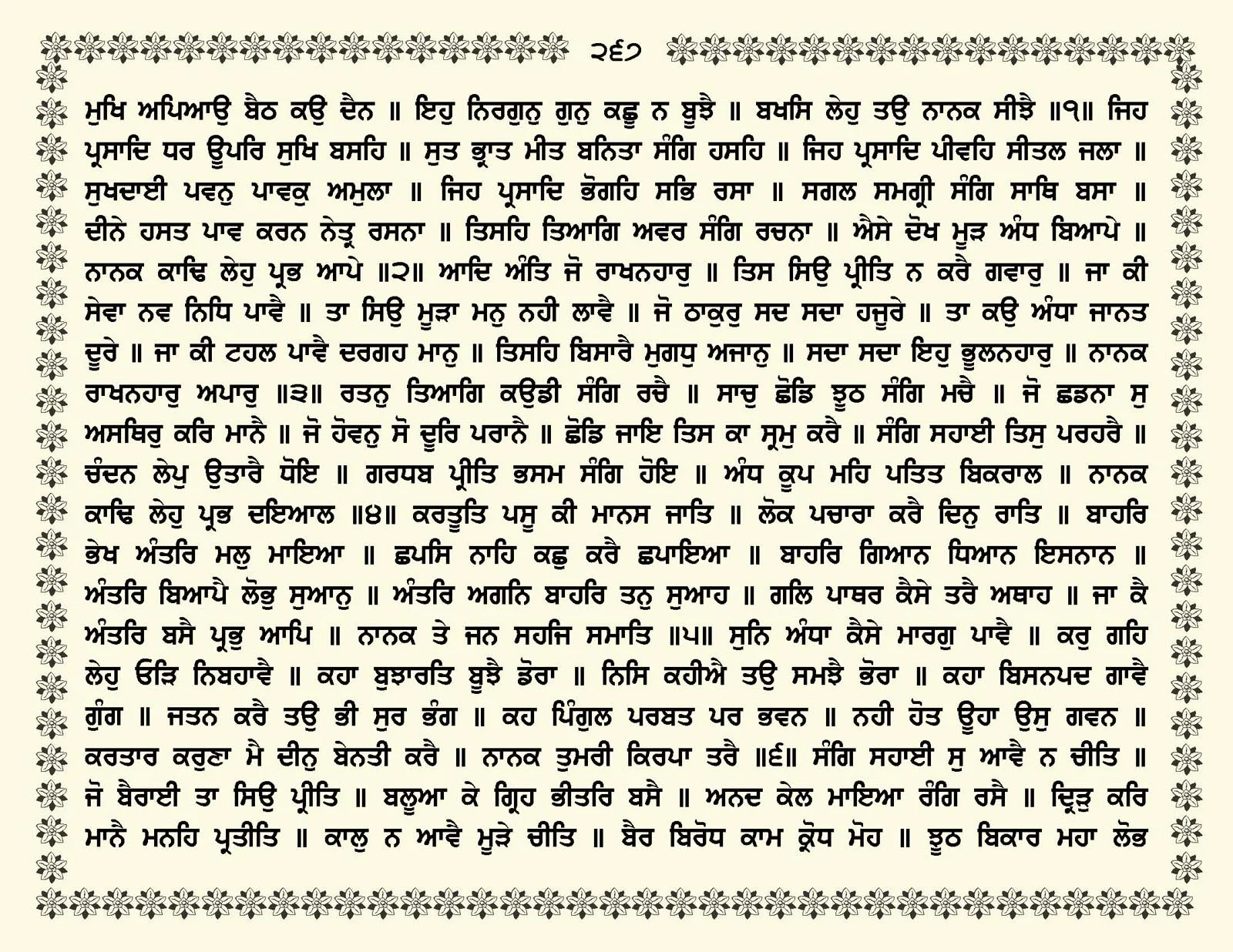 ੨੬੭

ਮੁਖਿ ਅਪਿਆਉ ਬੈਠ ਕਉ ਦੈਨ ॥ ਇਹੁ ਨਿਰਗੁਨੁ ਗੁਨੁ ਕਛੂ ਨ ਬੂਝੈ ॥ ਬਖਸਿ ਲੇਹੁ ਤਉ ਨਾਨਕ ਸੀਝੈ ॥੧॥ ਜਿਹ ਪ੍ਰਸਾਦਿ ਧਰ ਊਪਰਿ ਸੁਖਿ ਬਸਹਿ ॥ ਸੁਤ ਭ੍ਰਾਤ ਮੀਤ ਬਨਿਤਾ ਸੰਗਿ ਹਸਹਿ ॥ ਜਿਹ ਪ੍ਰਸਾਦਿ ਪੀਵਹਿ ਸੀਤਲ ਜਲਾ ॥ ਸੁਖਦਾਈ ਪਵਨੁ ਪਾਵਕੁ ਅਮੁਲਾ ॥ ਜਿਹ ਪ੍ਰਸਾਦਿ ਭੋਗਹਿ ਸਭਿ ਰਸਾ ॥ ਸਗਲ ਸਮਗ੍ਰੀ ਸੰਗਿ ਸਾਥਿ ਬਸਾ ॥ ਦੀਨੇ ਹਸਤ ਪਾਵ ਕਰਨ ਨੇਤ੍ਰ ਰਸਨਾ ॥ ਤਿਸਹਿ ਤਿਆਗਿ ਅਵਰ ਸੰਗਿ ਰਚਨਾ ॥ ਐਸੇ ਦੋਖ ਮੂੜ ਅੰਧ ਬਿਆਪੇ ॥ ਨਾਨਕ ਕਾਢਿ ਲੇਹੁ ਪ੍ਰਭ ਆਪੇ ॥੨॥ ਆਦਿ ਅੰਤਿ ਜੋ ਰਾਖਨਹਾਰੁ ॥ ਤਿਸ ਸਿਉ ਪ੍ਰੀਤਿ ਨ ਕਰੈ ਗਵਾਰੁ ॥ ਜਾ ਕੀ ਸੇਵਾ ਨਵ ਨਿਧਿ ਪਾਵੈ ॥ ਤਾ ਸਿਉ ਮੂੜਾ ਮਨੁ ਨਹੀ ਲਾਵੈ ॥ ਜੋ ਠਾਕੁਰੁ ਸਦ ਸਦਾ ਹਜੂਰੇ ॥ ਤਾ ਕਉ ਅੰਧਾ ਜਾਨਤ ਦੂਰੇ ॥ ਜਾ ਕੀ ਟਹਲ ਪਾਵੈ ਦਰਗਹ ਮਾਨੁ ॥ ਤਿਸਹਿ ਬਿਸਾਰੈ ਮੁਗਧੁ ਅਜਾਨੁ ॥ ਸਦਾ ਸਦਾ ਇਹੁ ਭੂਲਨਹਾਰੁ ॥ ਨਾਨਕ ਰਾਖਨਹਾਰੁ ਅਪਾਰੁ ॥੩॥ ਰਤਨੁ ਤਿਆਗਿ ਕਉਡੀ ਸੰਗਿ ਰਚੈ ॥ ਸਾਚੁ ਛੋਡਿ ਝੂਠ ਸੰਗਿ ਮਚੈ ॥ ਜੋ ਛਡਨਾ ਸੁ ਅਸਥਿਰੁ ਕਰਿ ਮਾਨੈ ॥ ਜੋ ਹੋਵਨੁ ਸੋ ਦੂਰਿ ਪਰਾਨੈ ॥ ਛੋਡਿ ਜਾਇ ਤਿਸ ਕਾ ਸ੍ਰਮੁ ਕਰੈ ॥ ਸੰਗਿ ਸਹਾਈ ਤਿਸੁ ਪਰਹਰੈ ॥ ਚੰਦਨ ਲੇਪੁ ਉਤਾਰੈ ਧੋਇ ॥ ਗਰਧਬ ਪ੍ਰੀਤਿ ਭਸਮ ਸੰਗਿ ਹੋਇ ॥ ਅੰਧ ਕੂਪ ਮਹਿ ਪਤਿਤ ਬਿਕਰਾਲ ॥ ਨਾਨਕ ਕਾਢਿ ਲੇਹੁ ਪ੍ਰਭ ਦਇਆਲ ॥੪॥ ਕਰਤੂਤਿ ਪਸੂ ਕੀ ਮਾਨਸ ਜਾਤਿ ॥ ਲੋਕ ਪਚਾਰਾ ਕਰੈ ਦਿਨੁ ਰਾਤਿ ॥ ਬਾਹਰਿ ਭੇਖ ਅੰਤਰਿ ਮਲੁ ਮਾਇਆ ॥ ਛਪਸਿ ਨਾਹਿ ਕਛੁ ਕਰੈ ਛਪਾਇਆ ॥ ਬਾਹਰਿ ਗਿਆਨ ਧਿਆਨ ਇਸਨਾਨ ॥ ਅੰਤਰਿ ਬਿਆਪੈ ਲੋਭੁ ਸੁਆਨੁ ॥ ਅੰਤਰਿ ਅਗਨਿ ਬਾਹਰਿ ਤਨੁ ਸੁਆਹ ॥ ਗਲਿ ਪਾਥਰ ਕੈਸੇ ਤਰੈ ਅਥਾਹ ॥ ਜਾ ਕੈ ਅੰਤਰਿ ਬਸੈ ਪ੍ਰਭੁ ਆਪਿ ॥ ਨਾਨਕ ਤੇ ਜਨ ਸਹਜਿ ਸਮਾਤਿ ॥੫॥ ਸੁਨਿ ਅੰਧਾ ਕੈਸੇ ਮਾਰਗੁ ਪਾਵੈ ॥ ਕਰੁ ਗਹਿ ਲੇਹੁ ਓੜਿ ਨਿਬਹਾਵੈ ॥ ਕਹਾ ਬੁਝਾਰਤਿ ਬੂਝੈ ਡੋਰਾ ॥ ਨਿਸਿ ਕਹੀਐ ਤਉ ਸਮਝੈ ਭੋਰਾ ॥ ਕਹਾ ਬਿਸਨਪਦ ਗਾਵੈ ਗੁੰਗ ॥ ਜਤਨ ਕਰੈ ਤਉ ਭੀ ਸੁਰ ਭੰਗ ॥ ਕਹ ਪਿੰਗੁਲ ਪਰਬਤ ਪਰ ਭਵਨ ॥ ਨਹੀ ਹੋਤ ਊਹਾ ਉਸੁ ਗਵਨ ॥ ਕਰਤਾਰ ਕਰੁਣਾ ਮੈ ਦੀਨੁ ਬੇਨਤੀ ਕਰੈ ॥ ਨਾਨਕ ਤੁਮਰੀ ਕਿਰਪਾ ਤਰੈ ॥੬॥ ਸੰਗਿ ਸਹਾਈ ਸੁ ਆਵੈ ਨ ਚੀਤਿ ॥ ਜੋ ਬੈਰਾਈ ਤਾ ਸਿਉ ਪ੍ਰੀਤਿ ॥ ਬਲੂਆ ਕੇ ਗ੍ਰਿਹ ਭੀਤਰਿ ਬਸੈ ॥ ਅਨਦ ਕੇਲ ਮਾਇਆ ਰੰਗਿ ਰਸੈ ॥ ਦ੍ਰਿੜੁ ਕਰਿ ਮਾਨੈ ਮਨਹਿ ਪ੍ਰਤੀਤਿ ॥ ਕਾਲੁ ਨ ਆਵੈ ਮੂੜੇ ਚੀਤਿ ॥ ਬੈਰ ਬਿਰੋਧ ਕਾਮ ਕ੍ਰੋਧ ਮੋਹ ॥ ਝੂਠ ਬਿਕਾਰ ਮਹਾ ਲੋਭ